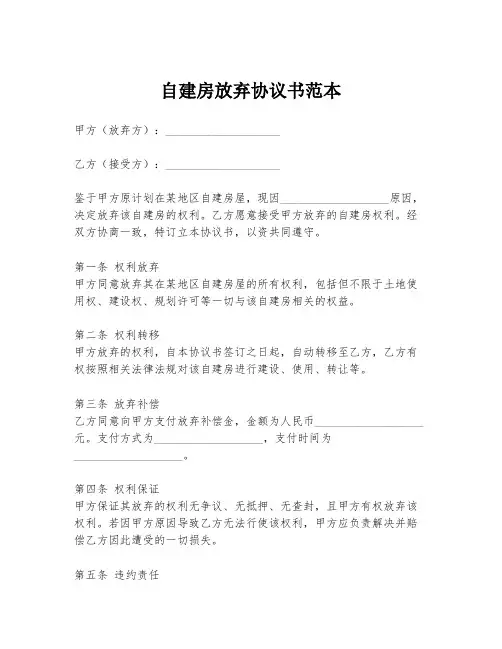 自建房放弃协议书范本

甲方（放弃方）：____________________

乙方（接受方）：____________________

鉴于甲方原计划在某地区自建房屋，现因____________________原因，决定放弃该自建房的权利。乙方愿意接受甲方放弃的自建房权利。经双方协商一致，特订立本协议书，以资共同遵守。

第一条 权利放弃
甲方同意放弃其在某地区自建房屋的所有权利，包括但不限于土地使用权、建设权、规划许可等一切与该自建房相关的权益。

第二条 权利转移
甲方放弃的权利，自本协议书签订之日起，自动转移至乙方，乙方有权按照相关法律法规对该自建房进行建设、使用、转让等。

第三条 放弃补偿
乙方同意向甲方支付放弃补偿金，金额为人民币____________________元。支付方式为____________________，支付时间为____________________。

第四条 权利保证
甲方保证其放弃的权利无争议、无抵押、无查封，且甲方有权放弃该权利。若因甲方原因导致乙方无法行使该权利，甲方应负责解决并赔偿乙方因此遭受的一切损失。

第五条 违约责任